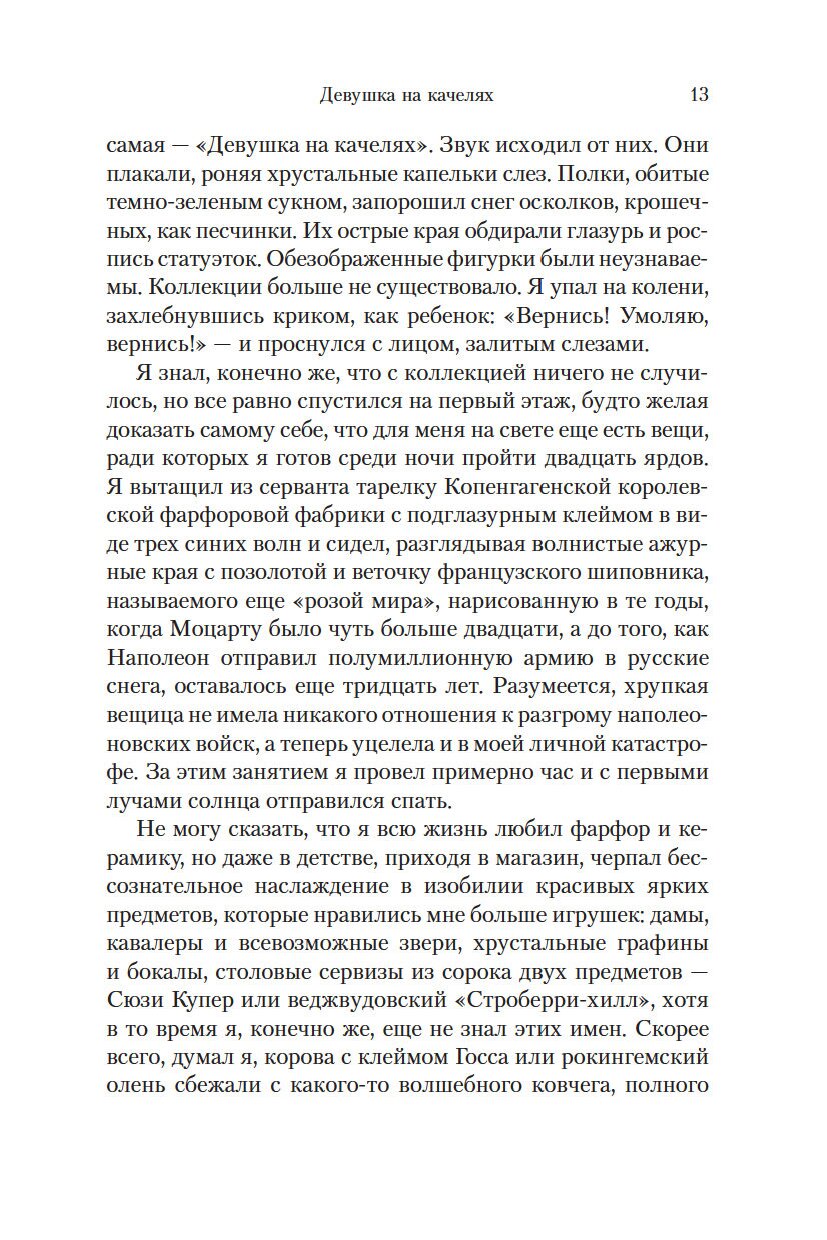 Девушка на качелях 13

самая — «Девушка на качелях». Звук исходил от них. Они плакали, роняя хрустальные капельки слез. Полки, обитые темно-зеленым сукном, запорошил снег осколков, крошечных, как песчинки. Их острые края обдирали глазурь и роспись статуэток. Обезображенные фигурки были неузнаваемы. Коллекции больше не существовало. Я упал на колени, захлебнувшись криком, как ребенок: «Вернись! Умоляю, вернись!» — и проснулся с лицом, залитым слезами.

Я знал, конечно же, что с коллекцией ничего не случилось, но все равно спустился на первый этаж, будто желая доказать самому себе, что для меня на свете еще есть вещи, ради которых я готов среди ночи пройти двадцать ярдов. Я вытащил из серванта тарелку Копенгагенской королевской фарфоровой фабрики с подглазурным клеймом в виде трех синих волн и сидел, разглядывая волнистые ажурные края с позолотой и веточку французского шиповника, называемого еще «розой мира», нарисованную в те годы, когда Моцарту было чуть больше двадцати, а до того, как Наполеон отправил полумиллионную армию в русские снега, оставалось еще тридцать лет. Разумеется, хрупкая вещица не имела никакого отношения к разгрому наполеоновских войск, а теперь уцелела и в моей личной катастрофе. За этим занятием я провел примерно час и с первыми лучами солнца отправился спать.

Не могу сказать, что я всю жизнь любил фарфор и керамику, но даже в детстве, приходя в магазин, черпал бессознательное наслаждение в изобилии красивых ярких предметов, которые нравились мне больше игрушек: дамы, кавалеры и всевозможные звери, хрустальные графины и бокалы, столовые сервизы из сорока двух предметов — Сюзи Купер или веджвудовский «Строберри-хилл», хотя в то время я, конечно же, еще не знал этих имен. Скорее всего, думал я, корова с клеймом Госса или рокингемский олень сбежали с какого-то волшебного ковчега, полного